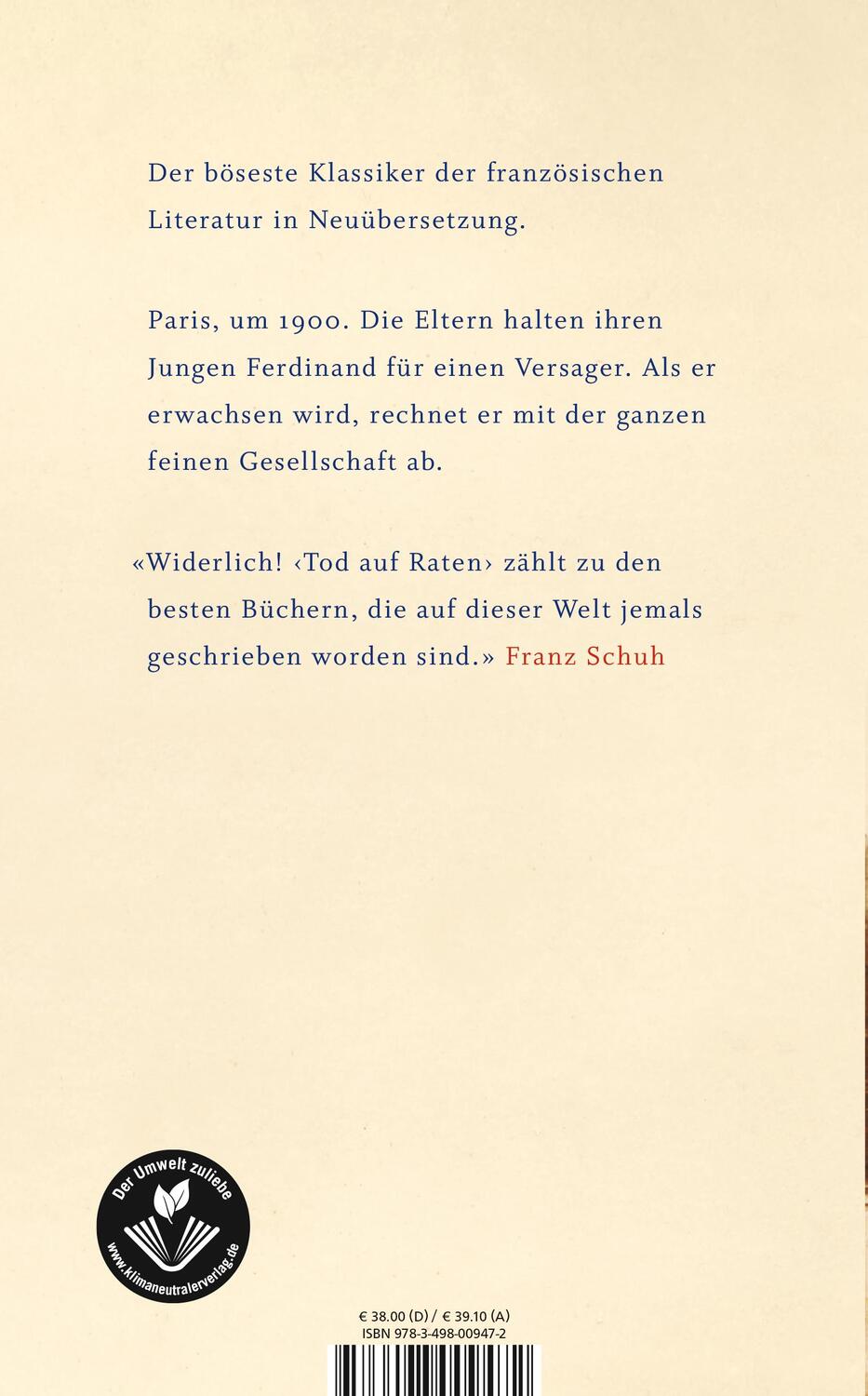 Der böseste Klassiker der französischen Literatur in Neuübersetzung.

Paris, um 1900. Die Eltern halten ihren Jungen Ferdinand für einen Versager. Als er erwachsen wird, rechnet er mit der ganzen feinen Gesellschaft ab.

«Widerlich! ‹Tod auf Raten› zählt zu den besten Büchern, die auf dieser Welt jemals geschrieben worden sind.» Franz Schuh

Der Umwelt zuliebe
www.klimaneutralerverlag.de

€ 38.00 (D) / € 39.10 (A)
ISBN 978-3-498-00947-2